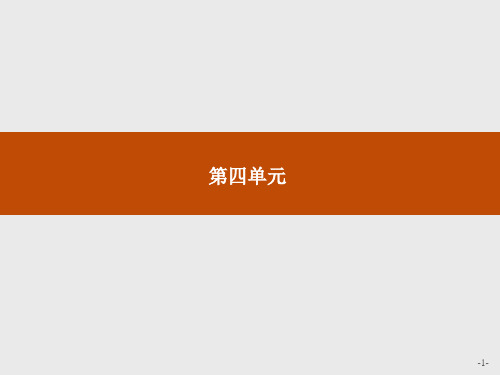 第四单元

-1-